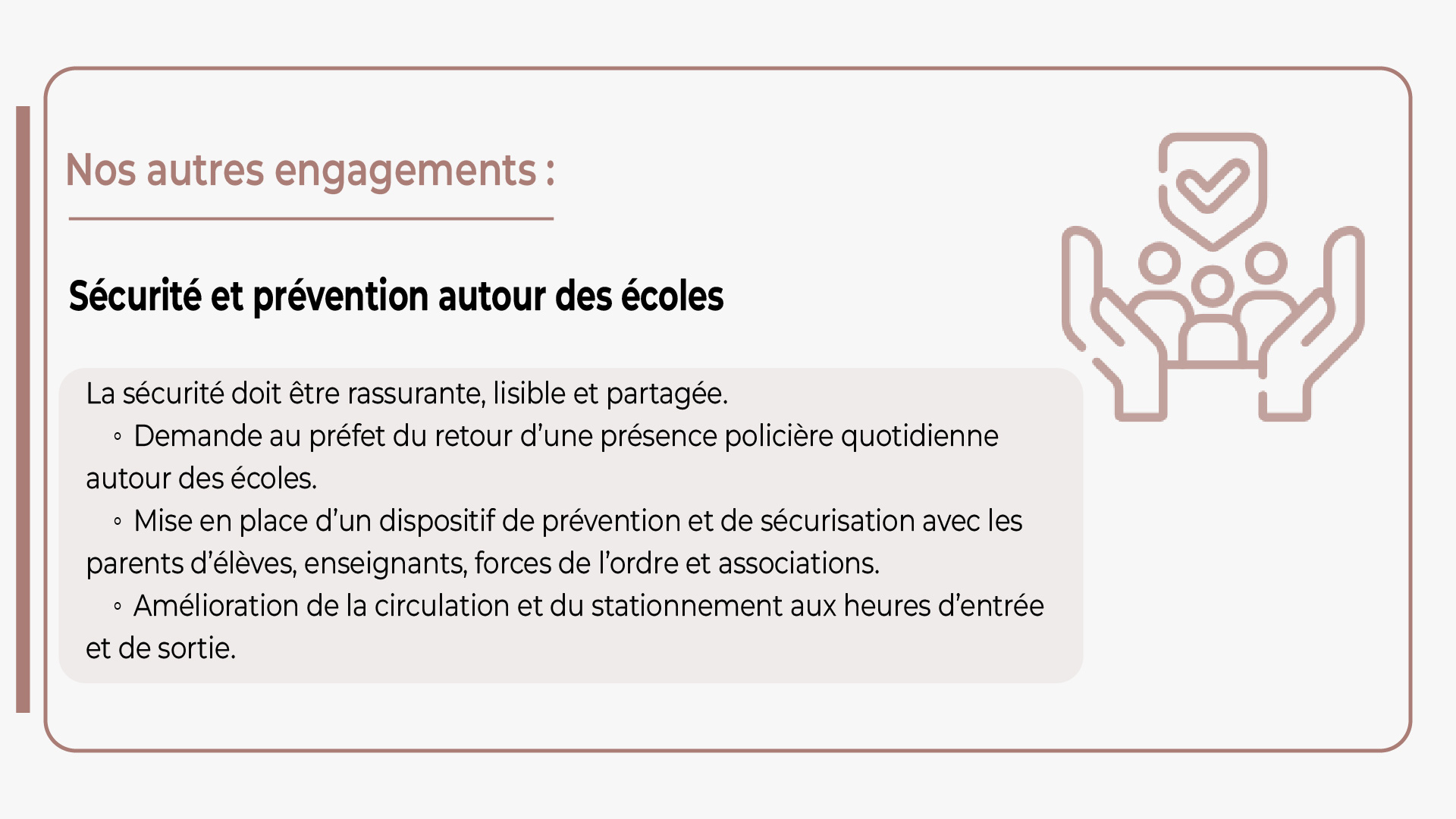 Nos autres engagements :

Sécurité et prévention autour des écoles

La sécurité doit être rassurante, lisible et partagée.
◦ Demande au préfet du retour d’une présence policière quotidienne autour des écoles.
◦ Mise en place d’un dispositif de prévention et de sécurisation avec les parents d’élèves, enseignants, forces de l’ordre et associations.
◦ Amélioration de la circulation et du stationnement aux heures d’entrée et de sortie.